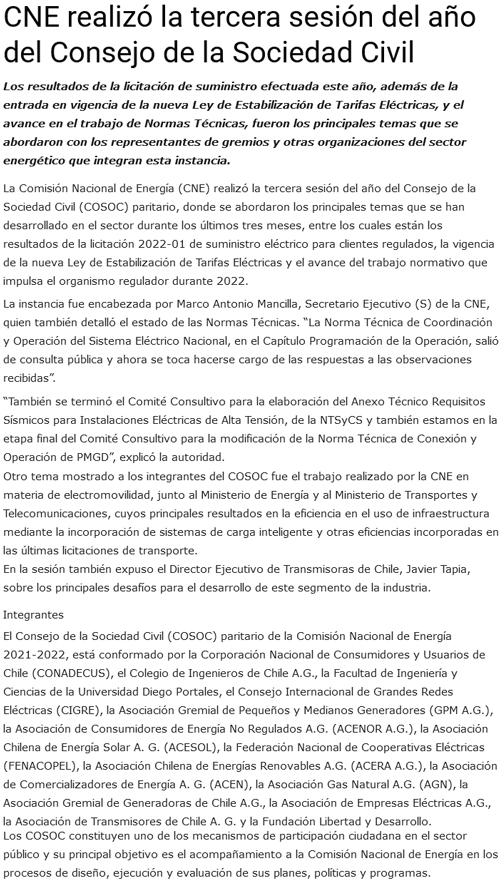 CNE realizó la tercera sesión del año del Consejo de la Sociedad Civil

Los resultados de la licitación de suministro efectuada este año, además de la entrada en vigencia de la nueva Ley de Estabilización de Tarifas Eléctricas, y el avance en el trabajo de Normas Técnicas, fueron los principales temas que se abordaron con los representantes de gremios y otras organizaciones del sector energético que integran esta instancia.

La Comisión Nacional de Energía (CNE) realizó la tercera sesión del año del Consejo de la Sociedad Civil (COSOC) paritario, donde se abordaron los principales temas que se han desarrollado en el sector durante los últimos tres meses, entre los cuales están los resultados de la licitación 2022-01 de suministro eléctrico para clientes regulados, la vigencia de la nueva Ley de Estabilización de Tarifas Eléctricas y el avance del trabajo normativo que impulsa el organismo regulador durante 2022.

La instancia fue encabezada por Marco Antonio Mancilla, Secretario Ejecutivo (S) de la CNE, quien también detalló el estado de las Normas Técnicas. "La Norma Técnica de Coordinación y Operación del Sistema Eléctrico Nacional, en el Capítulo Programación de la Operación, salió de consulta pública y ahora se toca hacerse cargo de las respuestas a las observaciones recibidas".

"También se terminó el Comité Consultivo para la elaboración del Anexo Técnico Requisitos Sísmicos para Instalaciones Eléctricas de Alta Tensión, de la NTSyCS y también estamos en la etapa final del Comité Consultivo para la modificación de la Norma Técnica de Conexión y Operación de PMGD", explicó la autoridad.
Otro tema mostrado a los integrantes del COSOC fue el trabajo realizado por la CNE en materia de electromovilidad, junto al Ministerio de Energía y al Ministerio de Transportes y Telecomunicaciones, cuyos principales resultados en la eficiencia en el uso de infraestructura mediante la incorporación de sistemas de carga inteligente y otras eficiencias incorporadas en las últimas licitaciones de transporte.
En la sesión también expuso el Director Ejecutivo de Transmisoras de Chile, Javier Tapia, sobre los principales desafíos para el desarrollo de este segmento de la industria.

Integrantes

El Consejo de la Sociedad Civil (COSOC) paritario de la Comisión Nacional de Energía 2021-2022, está conformado por la Corporación Nacional de Consumidores y Usuarios de Chile (CONADECUS), el Colegio de Ingenieros de Chile A.G., la Facultad de Ingeniería y Ciencias de la Universidad Diego Portales, el Consejo Internacional de Grandes Redes Eléctricas (CIGRE), la Asociación Gremial de Pequeños y Medianos Generadores (GPM A.G.), la Asociación de Consumidores de Energía No Regulados A.G. (ACENOR A.G.), la Asociación Chilena de Energía Solar A. G. (ACESOL), la Federación Nacional de Cooperativas Eléctricas (FENACOPEL), la Asociación Chilena de Energías Renovables A.G. (ACERA A.G.), la Asociación de Comercializadores de Energía A. G. (ACEN), la Asociación Gas Natural A.G. (AGN), la Asociación Gremial de Generadoras de Chile A.G., la Asociación de Empresas Eléctricas A.G., la Asociación de Transmisores de Chile A. G. y la Fundación Libertad y Desarrollo.
Los COSOC constituyen uno de los mecanismos de participación ciudadana en el sector público y su principal objetivo es el acompañamiento a la Comisión Nacional de Energía en los procesos de diseño, ejecución y evaluación de sus planes, políticas y programas.